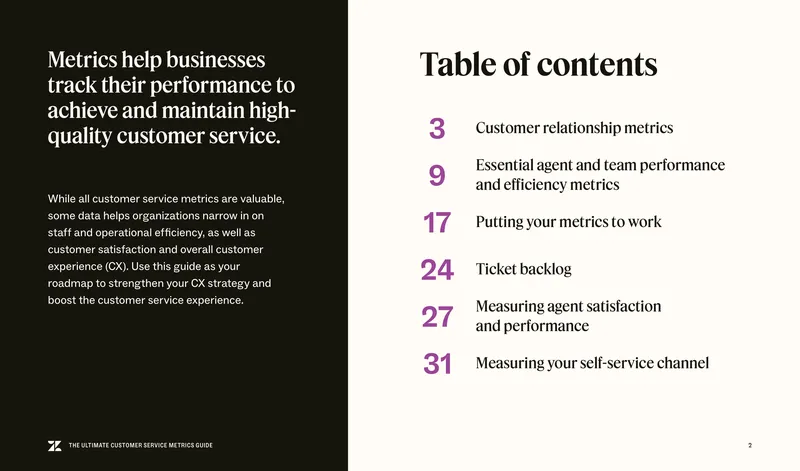 Metrics help businesses track their performance to achieve and maintain high-quality customer service.

While all customer service metrics are valuable, some data helps organizations narrow in on staff and operational efficiency, as well as customer satisfaction and overall customer experience (CX). Use this guide as your roadmap to strengthen your CX strategy and boost the customer service experience.

THE ULTIMATE CUSTOMER SERVICE METRICS GUIDE

Table of contents

3 Customer relationship metrics

9 Essential agent and team performance and efficiency metrics

17 Putting your metrics to work

24 Ticket backlog

27 Measuring agent satisfaction and performance

31 Measuring your self-service channel

2